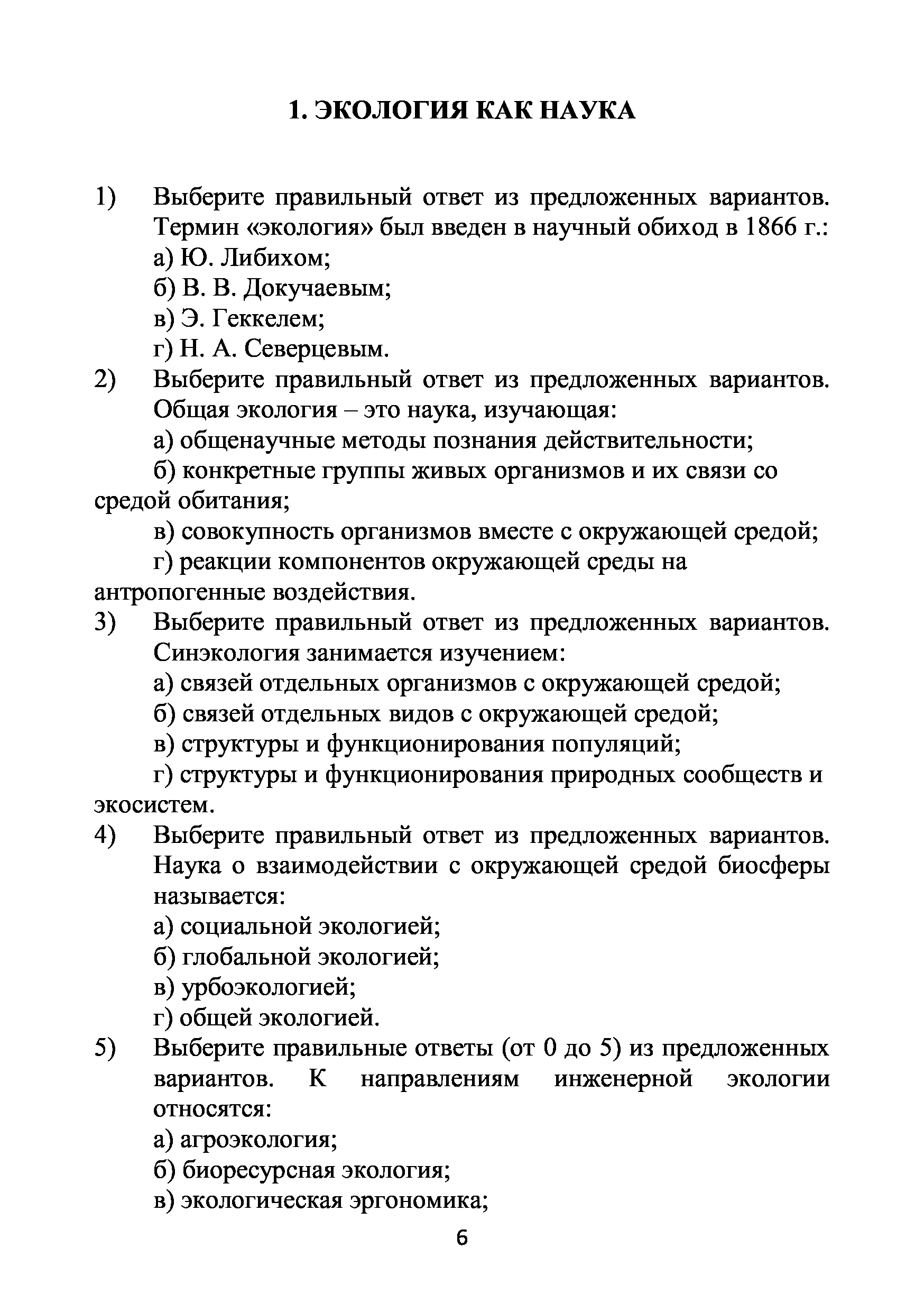 1. ЭКОЛОГИЯ КАК НАУКА

1) Выберите правильный ответ из предложенных вариантов. Термин «экология» был введен в научный обиход в 1866 г.:
а) Ю. Либихом;
б) В. В. Докучаевым;
в) Э. Геккелем;
г) Н. А. Северцевым.

2) Выберите правильный ответ из предложенных вариантов. Общая экология – это наука, изучающая:
а) общенаучные методы познания действительности;
б) конкретные группы живых организмов и их связи со средой обитания;
в) совокупность организмов вместе с окружающей средой;
г) реакции компонентов окружающей среды на антропогенные воздействия.

3) Выберите правильный ответ из предложенных вариантов. Синэкология занимается изучением:
а) связей отдельных организмов с окружающей средой;
б) связей отдельных видов с окружающей средой;
в) структуры и функционирования популяций;
г) структуры и функционирования природных сообществ и экосистем.

4) Выберите правильный ответ из предложенных вариантов. Наука о взаимодействии с окружающей средой биосферы называется:
а) социальной экологией;
б) глобальной экологией;
в) урбоэкологией;
г) общей экологией.

5) Выберите правильные ответы (от 0 до 5) из предложенных вариантов. К направлениям инженерной экологии относятся:
а) агроэкология;
б) биоресурсная экология;
в) экологическая эргономика;

6